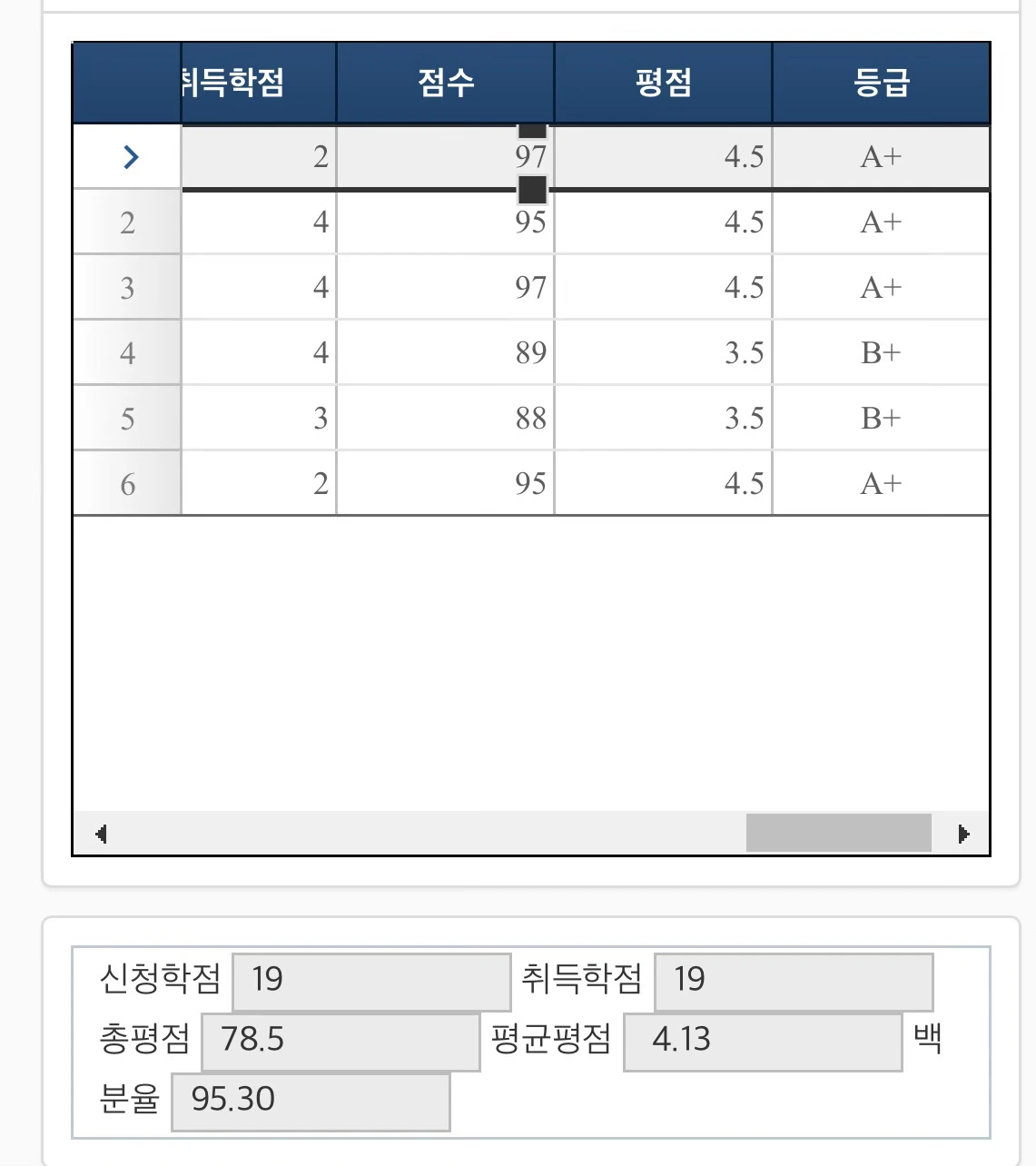 |  | 취득학점 | 점수 | 평점 | 등급 |
|---|---|---|---|---|
| > | 2 | 97 | 4.5 | A+ |
| 2 | 4 | 95 | 4.5 | A+ |
| 3 | 4 | 97 | 4.5 | A+ |
| 4 | 4 | 89 | 3.5 | B+ |
| 5 | 3 | 88 | 3.5 | B+ |
| 6 | 2 | 95 | 4.5 | A+ |

신청학점 19 취득학점 19
총평점 78.5 평균평점 4.13 백분율 95.30